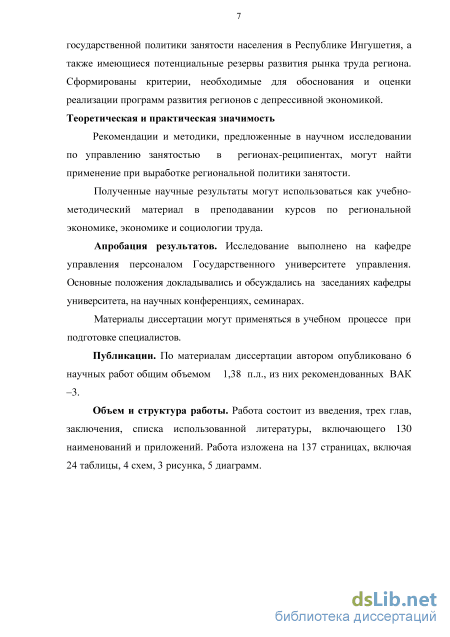 7

государственной политики занятости населения в Республике Ингушетия, а также имеющиеся потенциальные резервы развития рынка труда региона. Сформированы критерии, необходимые для обоснования и оценки реализации программ развития регионов с депрессивной экономикой.

Теоретическая и практическая значимость

Рекомендации и методики, предложенные в научном исследовании по управлению занятостью в регионах-реципиентах, могут найти применение при выработке региональной политики занятости.

Полученные научные результаты могут использоваться как учебно-методический материал в преподавании курсов по региональной экономике, экономике и социологии труда.

Апробация результатов. Исследование выполнено на кафедре управления персоналом Государственного университете управления. Основные положения докладывались и обсуждались на заседаниях кафедры университета, на научных конференциях, семинарах.

Материалы диссертации могут применяться в учебном процессе при подготовке специалистов.

Публикации. По материалам диссертации автором опубликовано 6 научных работ общим объемом 1,38 п.л., из них рекомендованных ВАК –3.

Объем и структура работы. Работа состоит из введения, трех глав, заключения, списка использованной литературы, включающего 130 наименований и приложений. Работа изложена на 137 страницах, включая 24 таблицы, 4 схем, 3 рисунка, 5 диаграмм.

dsLib.net
библиотека диссертаций